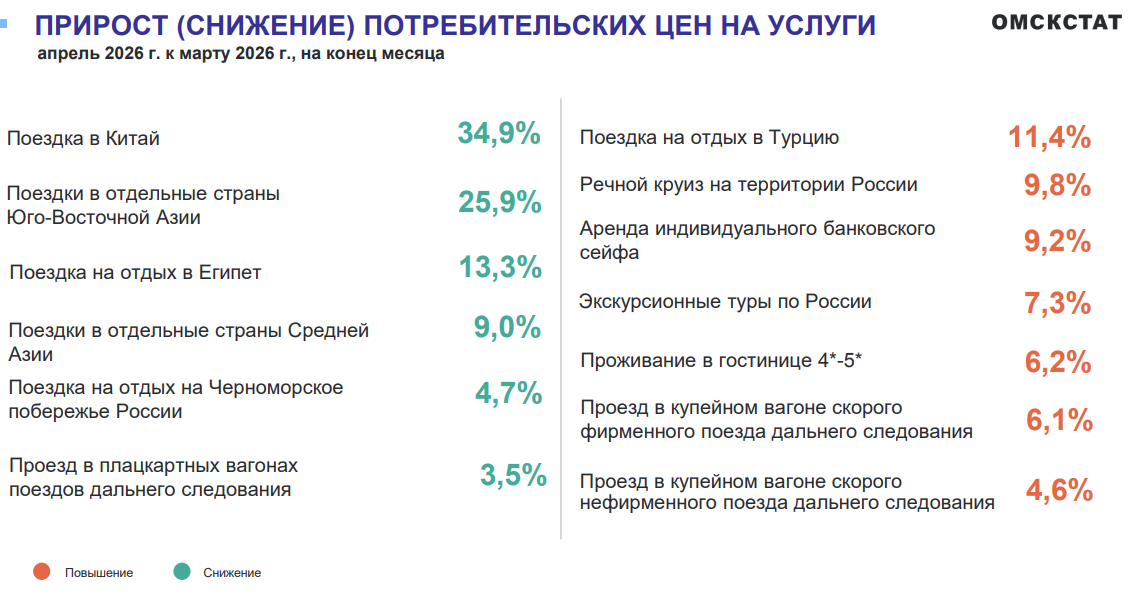 ПРИРОСТ (СНИЖЕНИЕ) ПОТРЕБИТЕЛЬСКИХ ЦЕН НА УСЛУГИ

ОМСКСТАТ

апрель 2026 г. к марту 2026 г., на конец месяца

Поездка в Китай 34,9%

Поездки в отдельные страны Юго-Восточной Азии 25,9%

Поездка на отдых в Египет 13,3%

Поездки в отдельные страны Средней Азии 9,0%

Поездка на отдых на Черноморское побережье России 4,7%

Проезд в плацкартных вагонах поездов дальнего следования 3,5%

Поездка на отдых в Турцию 11,4%

Речной круиз на территории России 9,8%

Аренда индивидуального банковского сейфа 9,2%

Экскурсионные туры по России 7,3%

Проживание в гостинице 4*-5* 6,2%

Проезд в купейном вагоне скорого фирменного поезда дальнего следования 6,1%

Проезд в купейном вагоне скорого нефирменного поезда дальнего следования 4,6%

Повышение Снижение